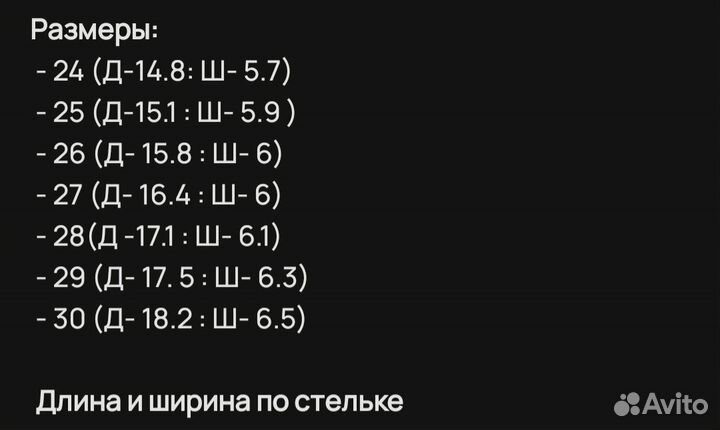 Размеры:
- 24 (Д-14.8: Ш- 5.7)
- 25 (Д-15.1 : Ш- 5.9 )
- 26 (Д- 15.8 : Ш- 6)
- 27 (Д- 16.4 : Ш- 6)
- 28(Д -17.1 : Ш- 6.1)
- 29 (Д- 17. 5 : Ш- 6.3)
- 30 (Д- 18.2 : Ш- 6.5)

Длина и ширина по стельке

Avito